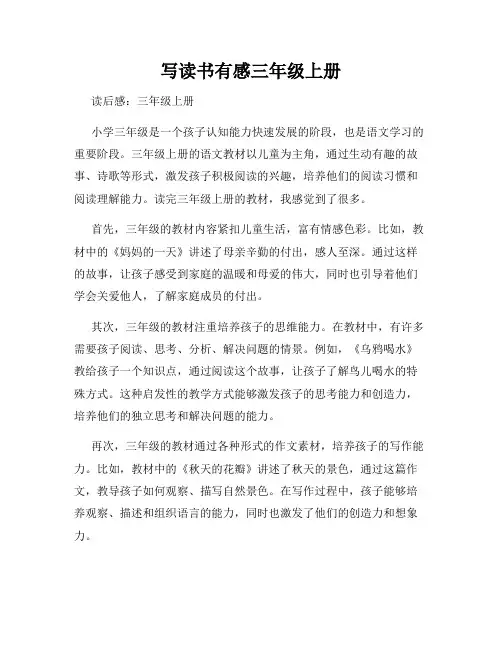 写读书有感三年级上册

读后感：三年级上册

小学三年级是一个孩子认知能力快速发展的阶段，也是语文学习的重要阶段。三年级上册的语文教材以儿童为主角，通过生动有趣的故事、诗歌等形式，激发孩子积极阅读的兴趣，培养他们的阅读习惯和阅读理解能力。读完三年级上册的教材，我感觉到了很多。

首先，三年级的教材内容紧扣儿童生活，富有情感色彩。比如，教材中的《妈妈的一天》讲述了母亲辛勤的付出，感人至深。通过这样的故事，让孩子感受到家庭的温暖和母爱的伟大，同时也引导着他们学会关爱他人，了解家庭成员的付出。

其次，三年级的教材注重培养孩子的思维能力。在教材中，有许多需要孩子阅读、思考、分析、解决问题的情景。例如，《乌鸦喝水》教给孩子一个知识点，通过阅读这个故事，让孩子了解鸟儿喝水的特殊方式。这种启发性的教学方式能够激发孩子的思考能力和创造力，培养他们的独立思考和解决问题的能力。

再次，三年级的教材通过各种形式的作文素材，培养孩子的写作能力。比如，教材中的《秋天的花瓣》讲述了秋天的景色，通过这篇作文，教导孩子如何观察、描写自然景色。在写作过程中，孩子能够培养观察、描述和组织语言的能力，同时也激发了他们的创造力和想象力。